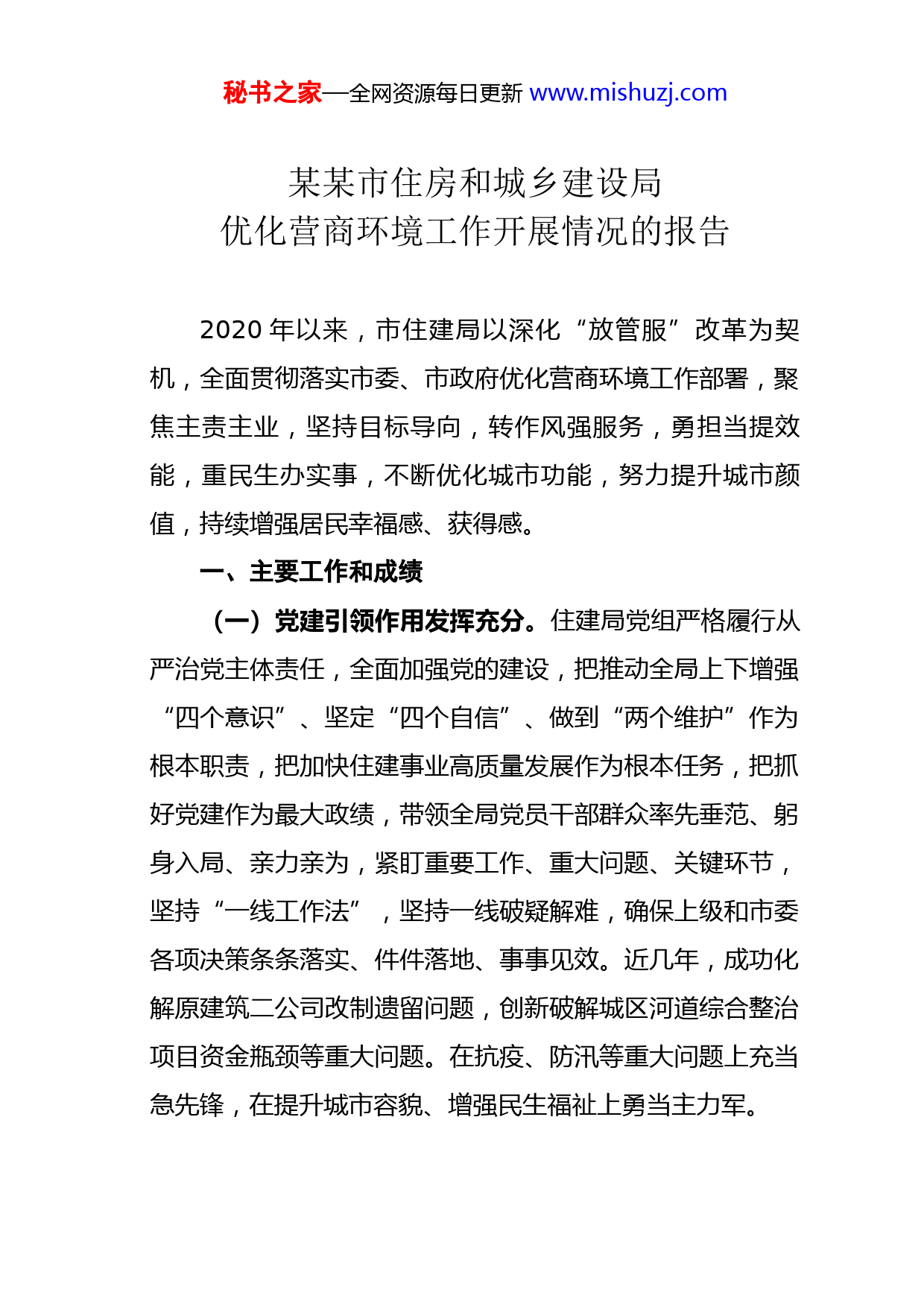 秘书之家—全网资源每日更新 www.mishuzj.com

某某市住房和城乡建设局
优化营商环境工作开展情况的报告

2020 年以来，市住建局以深化“放管服”改革为契机，全面贯彻落实市委、市政府优化营商环境工作部署，聚焦主责主业，坚持目标导向，转作风强服务，勇担当提效能，重民生办实事，不断优化城市功能，努力提升城市颜值，持续增强居民幸福感、获得感。

一、主要工作和成绩

（一）党建引领作用发挥充分。住建局党组严格履行从严治党主体责任，全面加强党的建设，把推动全局上下增强“四个意识”、坚定“四个自信”、做到“两个维护”作为根本职责，把加快住建事业高质量发展作为根本任务，把抓好党建作为最大政绩，带领全局党员干部群众率先垂范、躬身入局、亲力亲为，紧盯重要工作、重大问题、关键环节，坚持“一线工作法”，坚持一线破疑解难，确保上级和市委各项决策条条落实、件件落地、事事见效。近几年，成功化解原建筑二公司改制遗留问题，创新破解城区河道综合整治项目资金瓶颈等重大问题。在抗疫、防汛等重大问题上充当急先锋，在提升城市容貌、增强民生福祉上勇当主力军。